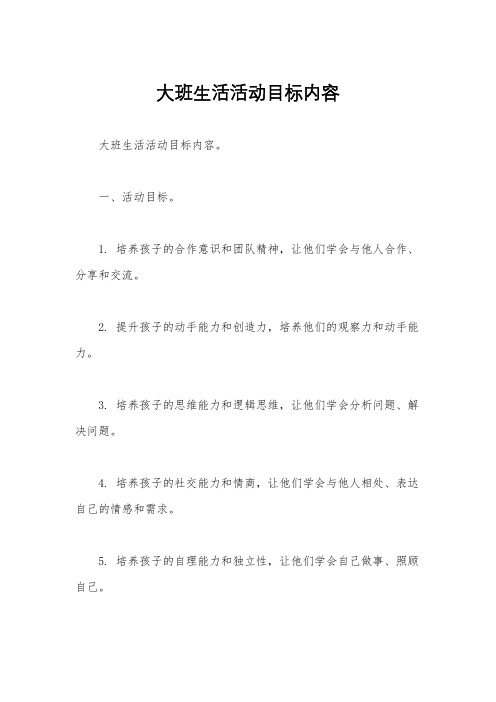 大班生活活动目标内容

大班生活活动目标内容。

一、活动目标。

1. 培养孩子的合作意识和团队精神，让他们学会与他人合作、分享和交流。

2. 提升孩子的动手能力和创造力，培养他们的观察力和动手能力。

3. 培养孩子的思维能力和逻辑思维，让他们学会分析问题、解决问题。

4. 培养孩子的社交能力和情商，让他们学会与他人相处、表达自己的情感和需求。

5. 培养孩子的自理能力和独立性，让他们学会自己做事、照顾自己。